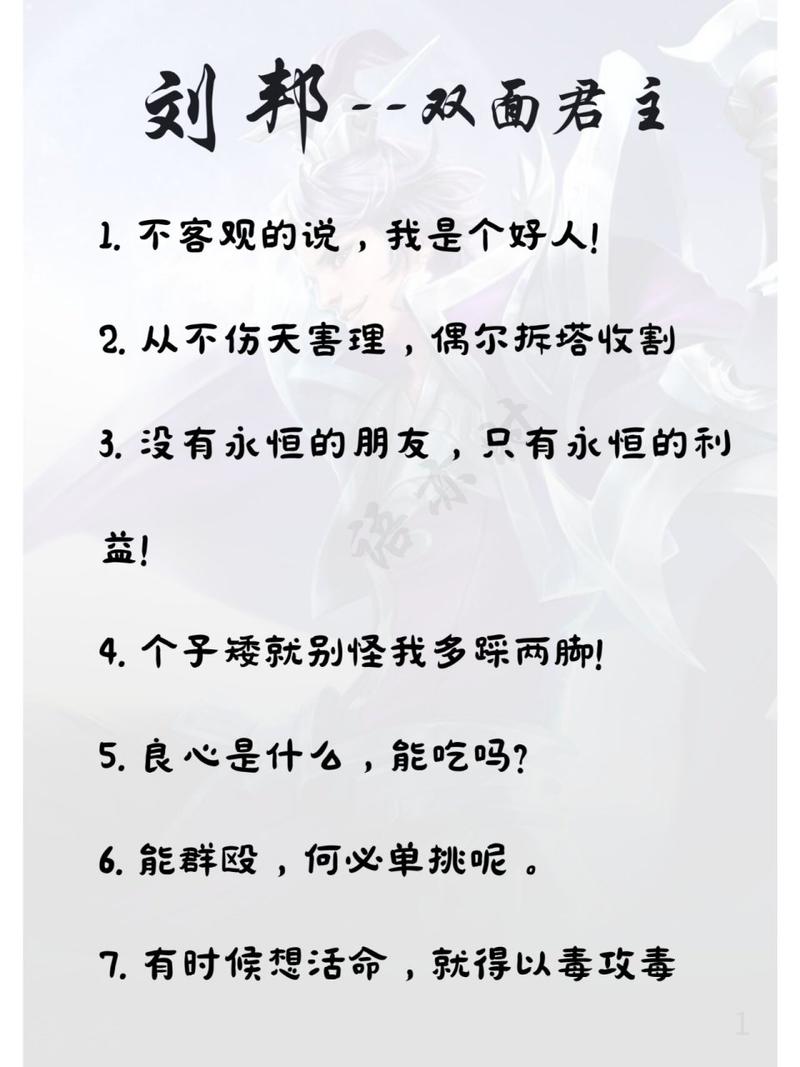 刘邦--双面君主

1. 不客观的说，我是个好人!

2. 从不伤天害理，偶尔拆塔收割

3. 没有永恒的朋友，只有永恒的利益!

4. 个子矮就别怪我多踩两脚!

5. 良心是什么，能吃吗?

6. 能群殴，何必单挑呢。

7. 有时候想活命，就得以毒攻毒

1